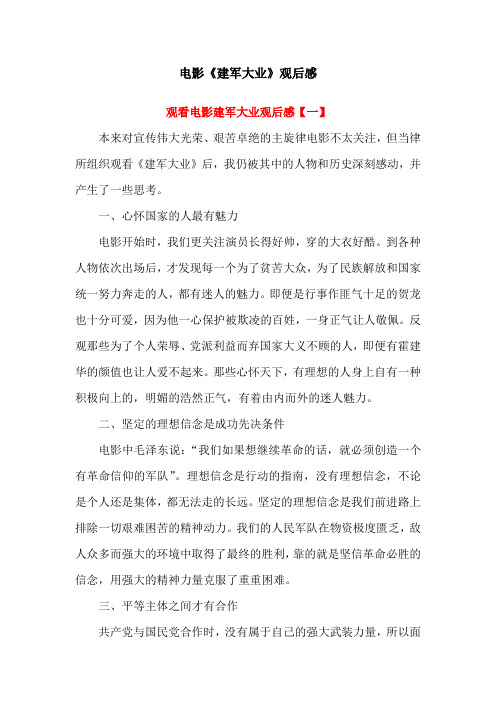 电影《建军大业》观后感

观看电影建军大业观后感【一】

本来对宣传伟大光荣、艰苦卓绝的主旋律电影不太关注，但当律所组织观看《建军大业》后，我仍被其中的人物和历史深刻感动，并产生了一些思考。

一、心怀国家的人最有魅力

电影开始时，我们更关注演员长得好帅，穿的大衣好酷。到各种人物依次出场后，才发现每一个为了贫苦大众，为了民族解放和国家统一努力奔走的人，都有迷人的魅力。即便是行事作匪气十足的贺龙也十分可爱，因为他一心保护被欺凌的百姓，一身正气让人敬佩。反观那些为了个人荣辱、党派利益而弃国家大义不顾的人，即便有霍建华的颜值也让人爱不起来。那些心怀天下，有理想的人身上自有一种积极向上的，明媚的浩然正气，有着由内而外的迷人魅力。

二、坚定的理想信念是成功先决条件

电影中毛泽东说：“我们如果想继续革命的话，就必须创造一个有革命信仰的军队”。理想信念是行动的指南，没有理想信念，不论是个人还是集体，都无法走的长远。坚定的理想信念是我们前进路上排除一切艰难困苦的精神动力。我们的人民军队在物资极度匮乏，敌人众多而强大的环境中取得了最终的胜利，靠的就是坚信革命必胜的信念，用强大的精神力量克服了重重困难。

三、平等主体之间才有合作

共产党与国民党合作时，没有属于自己的强大武装力量，所以面